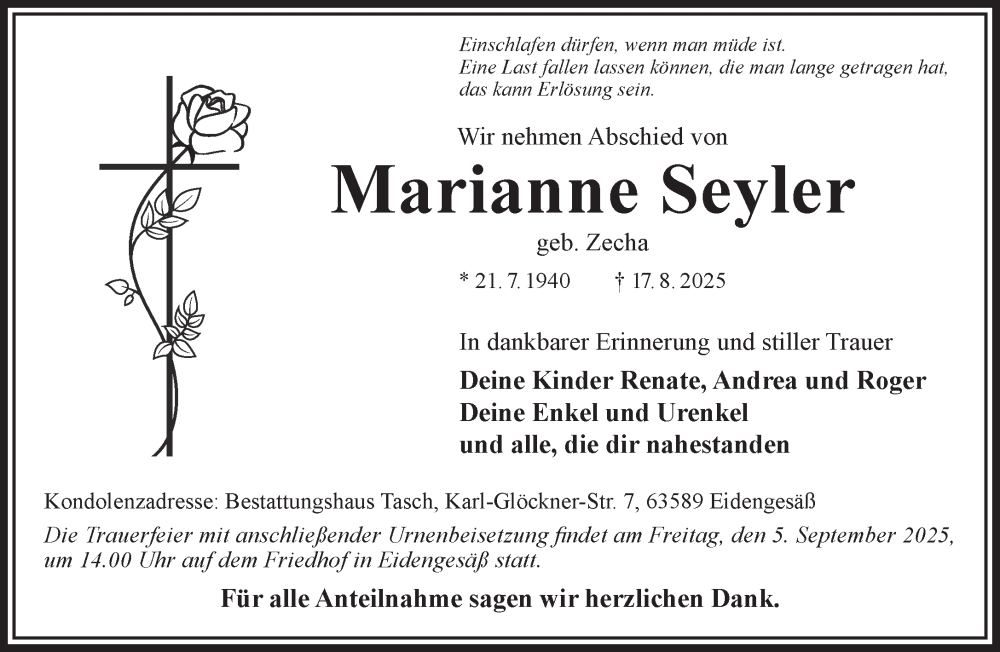 Einschlafen dürfen, wenn man müde ist.
Eine Last fallen lassen können, die man lange getragen hat,
das kann Erlösung sein.

Wir nehmen Abschied von

Marianne Seyler

geb. Zecha

* 21. 7. 1940 † 17. 8. 2025

In dankbarer Erinnerung und stiller Trauer

Deine Kinder Renate, Andrea und Roger
Deine Enkel und Urenkel
und alle, die dir nahestanden

Kondolenzadresse: Bestattungshaus Tasch, Karl-Glöckner-Str. 7, 63589 Eidengesäß

Die Trauerfeier mit anschließender Urnenbeisetzung findet am Freitag, den 5. September 2025, um 14.00 Uhr auf dem Friedhof in Eidengesäß statt.

Für alle Anteilnahme sagen wir herzlichen Dank.